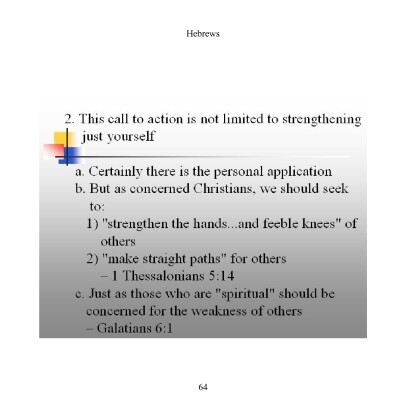 Hebrews

2. This call to action is not limited to strengthening just yourself

a. Certainly there is the personal application
b. But as concerned Christians, we should seek to:
1) "strengthen the hands...and feeble knees" of others
2) "make straight paths" for others – 1 Thessalonians 5:14
c. Just as those who are "spiritual" should be concerned for the weakness of others – Galatians 6:1

64